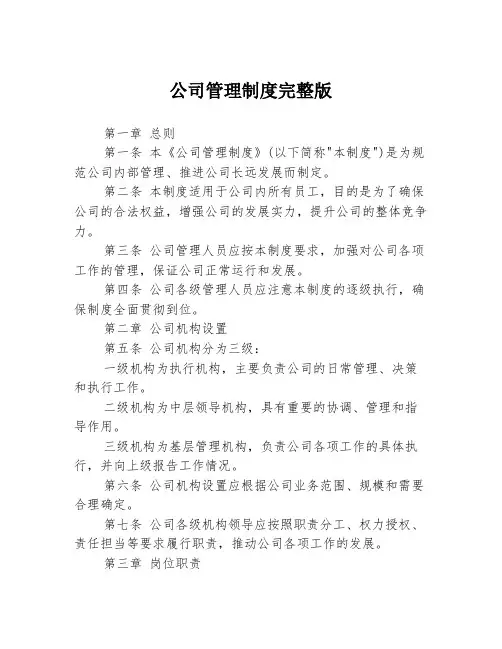 公司管理制度完整版

第一章 总则

第一条 本《公司管理制度》(以下简称"本制度")是为规范公司内部管理、推进公司长远发展而制定。

第二条 本制度适用于公司内所有员工，目的是为了确保公司的合法权益，增强公司的发展实力，提升公司的整体竞争力。

第三条 公司管理人员应按本制度要求，加强对公司各项工作的管理，保证公司正常运行和发展。

第四条 公司各级管理人员应注意本制度的逐级执行，确保制度全面贯彻到位。

第二章 公司机构设置

第五条 公司机构分为三级：

一级机构为执行机构，主要负责公司的日常管理、决策和执行工作。

二级机构为中层领导机构，具有重要的协调、管理和指导作用。

三级机构为基层管理机构，负责公司各项工作的具体执行，并向上级报告工作情况。

第六条 公司机构设置应根据公司业务范围、规模和需要合理确定。

第七条 公司各级机构领导应按照职责分工、权力授权、责任担当等要求履行职责，推动公司各项工作的发展。

第三章 岗位职责